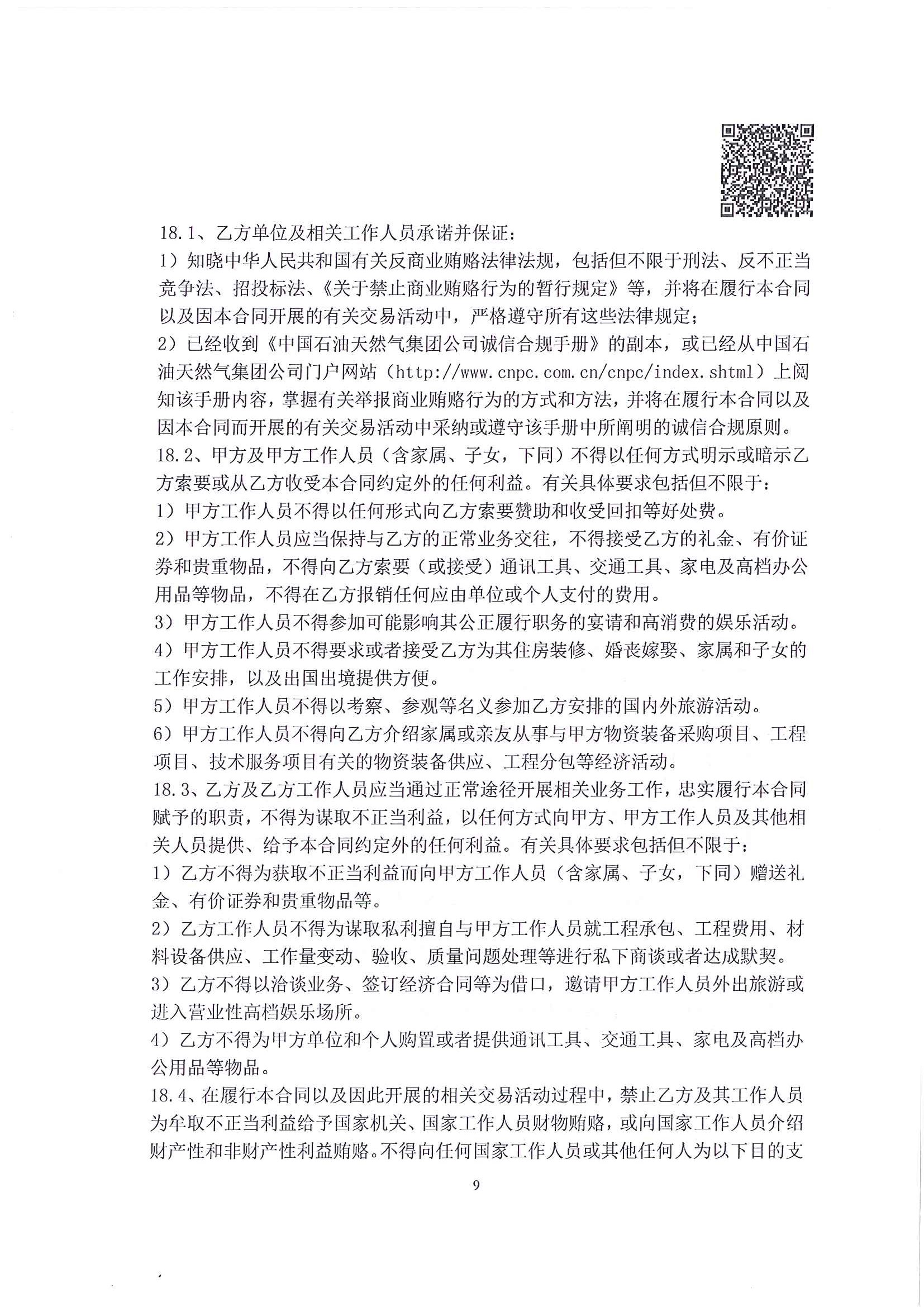 18.1、乙方单位及相关工作人员承诺并保证：
1）知晓中华人民共和国有关反商业贿赂法律法规，包括但不限于刑法、反不正当竞争法、招投标法、《关于禁止商业贿赂行为的暂行规定》等，并将在履行本合同以及因本合同开展的有关交易活动中，严格遵守所有这些法律规定；
2）已经收到《中国石油天然气集团公司诚信合规手册》的副本，或已经从中国石油天然气集团公司门户网站（http://www.cnpc.com.cn/cnpc/index.shtml）上阅知该手册内容，掌握有关举报商业贿赂行为的方式和方法，并将在履行本合同以及因本合同而开展的有关交易活动中采纳或遵守该手册中所阐明的诚信合规原则。
18.2、甲方及甲方工作人员（含家属、子女，下同）不得以任何方式明示或暗示乙方索要或从乙方收受本合同约定外的任何利益。有关具体要求包括但不限于：
1）甲方工作人员不得以任何形式向乙方索要赞助和收受回扣等好处费。
2）甲方工作人员应当保持与乙方的正常业务交往，不得接受乙方的礼金、有价证券和贵重物品，不得向乙方索要（或接受）通讯工具、交通工具、家电及高档办公用品等物品，不得在乙方报销任何应由单位或个人支付的费用。
3）甲方工作人员不得参加可能影响其公正履行职务的宴请和高消费的娱乐活动。
4）甲方工作人员不得要求或者接受乙方为其住房装修、婚丧嫁娶、家属和子女的工作安排，以及出国出境提供方便。
5）甲方工作人员不得以考察、参观等名义参加乙方安排的国内外旅游活动。
6）甲方工作人员不得向乙方介绍家属或亲友从事与甲方物资装备采购项目、工程项目、技术服务项目有关的物资装备供应、工程分包等经济活动。
18.3、乙方及乙方工作人员应当通过正常途径开展相关业务工作，忠实履行本合同赋予的职责，不得为谋取不正当利益，以任何方式向甲方、甲方工作人员及其他相关人员提供、给予本合同约定外的任何利益。有关具体要求包括但不限于：
1）乙方不得为获取不正当利益而向甲方工作人员（含家属、子女，下同）赠送礼金、有价证券和贵重物品等。
2）乙方工作人员不得为谋取私利擅自与甲方工作人员就工程承包、工程费用、材料设备供应、工作量变动、验收、质量问题处理等进行私下商谈或者达成默契。
3）乙方不得以洽谈业务、签订经济合同等为借口，邀请甲方工作人员外出旅游或进入营业性高档娱乐场所。
4）乙方不得为甲方单位和个人购置或者提供通讯工具、交通工具、家电及高档办公用品等物品。
18.4、在履行本合同以及因此开展的相关交易活动过程中，禁止乙方及其工作人员为牟取不正当利益给予国家机关、国家工作人员财物贿赂，或向国家工作人员介绍财产性和非财产性利益贿赂。不得向任何国家工作人员或其他任何人为以下目的支
9